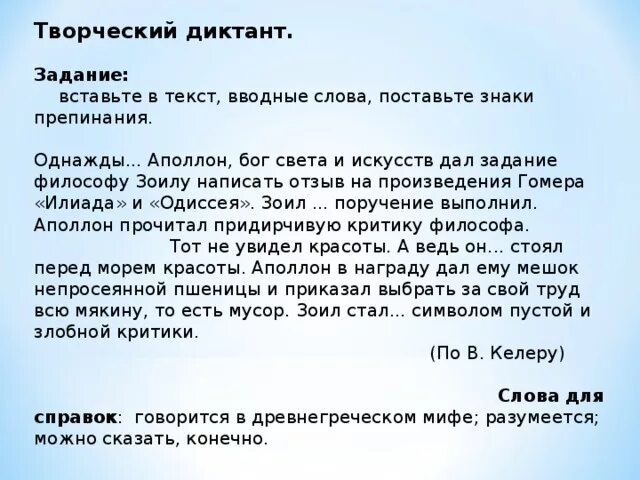 Творческий диктант.

Задание:
вставьте в текст, вводные слова, поставьте знаки препинания.

Однажды... Аполлон, бог света и искусств дал задание философу Зоилу написать отзыв на произведения Гомера «Илиада» и «Одиссея». Зоил ... поручение выполнил. Аполлон прочитал придирчивую критику философа. Тот не увидел красоты. А ведь он... стоял перед морем красоты. Аполлон в награду дал ему мешок непросеянной пшеницы и приказал выбрать за свой труд всю мякину, то есть мусор. Зоил стал... символом пустой и злобной критики.
(По В. Келеру)

Слова для справок: говорится в древнегреческом мифе; разумеется; можно сказать, конечно.